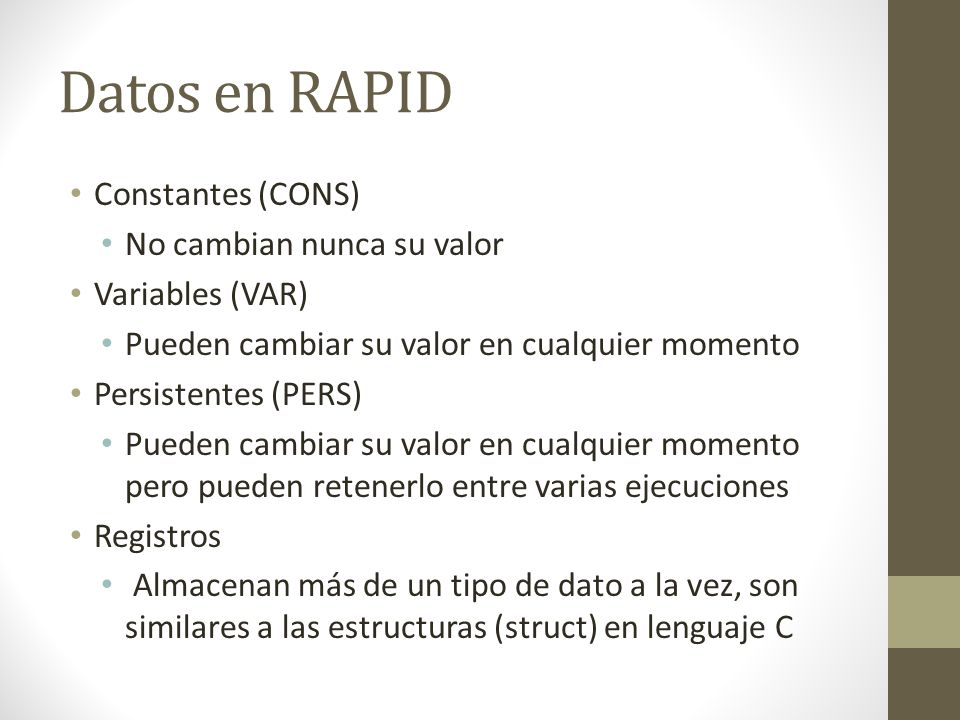 Datos en RAPID

• Constantes (CONS)
  • No cambian nunca su valor
• Variables (VAR)
  • Pueden cambiar su valor en cualquier momento
• Persistentes (PERS)
  • Pueden cambiar su valor en cualquier momento pero pueden retenerlo entre varias ejecuciones
• Registros
  • Almacenan más de un tipo de dato a la vez, son similares a las estructuras (struct) en lenguaje C